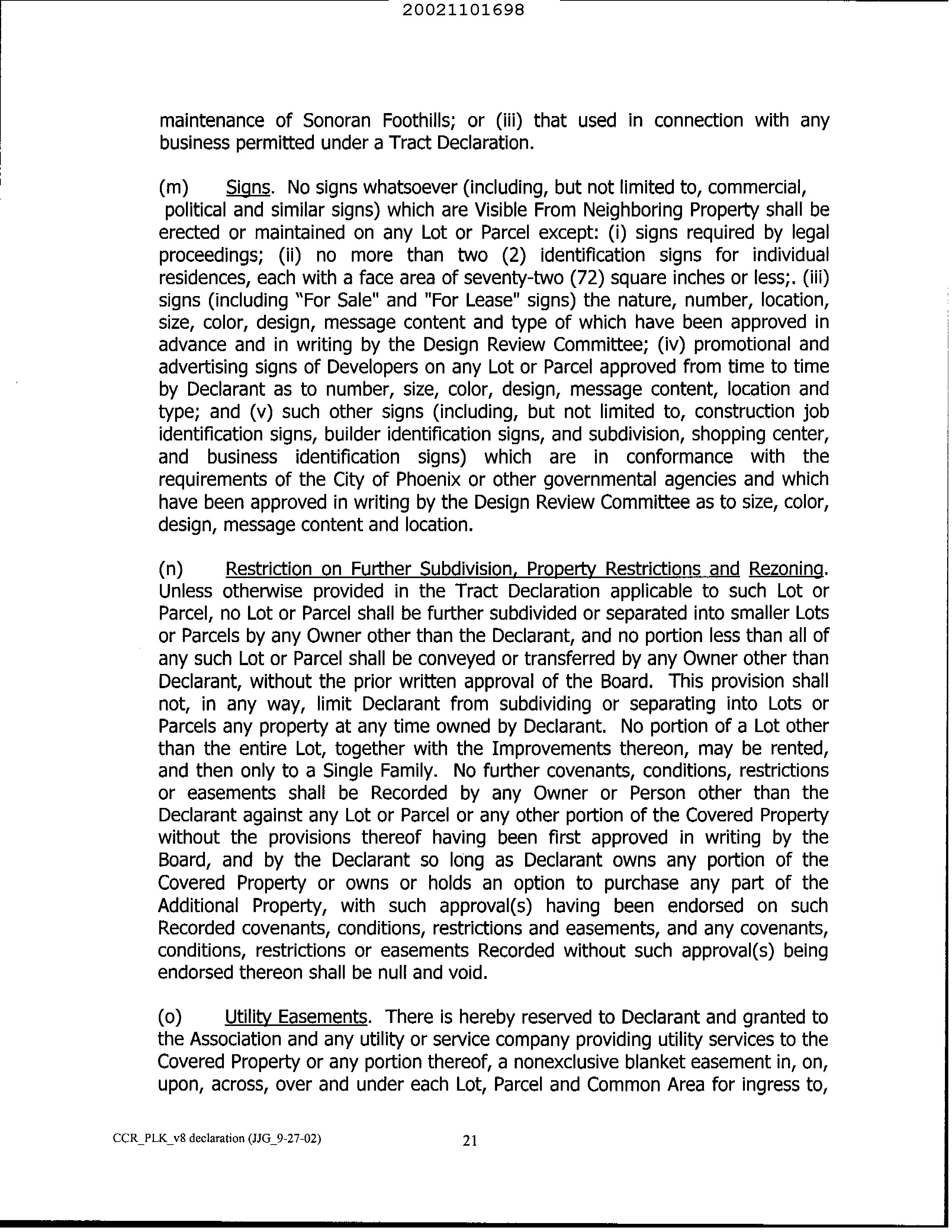 20021101698

maintenance of Sonoran Foothills; or (iii) that used in connection with any business permitted under a Tract Declaration.

(m) Signs. No signs whatsoever (including, but not limited to, commercial, political and similar signs) which are Visible From Neighboring Property shall be erected or maintained on any Lot or Parcel except: (i) signs required by legal proceedings; (ii) no more than two (2) identification signs for individual residences, each with a face area of seventy-two (72) square inches or less;. (iii) signs (including "For Sale" and "For Lease" signs) the nature, number, location, size, color, design, message content and type of which have been approved in advance and in writing by the Design Review Committee; (iv) promotional and advertising signs of Developers on any Lot or Parcel approved from time to time by Declarant as to number, size, color, design, message content, location and type; and (v) such other signs (including, but not limited to, construction job identification signs, builder identification signs, and subdivision, shopping center, and business identification signs) which are in conformance with the requirements of the City of Phoenix or other governmental agencies and which have been approved in writing by the Design Review Committee as to size, color, design, message content and location.

(n) Restriction on Further Subdivision, Property Restrictions and Rezoning. Unless otherwise provided in the Tract Declaration applicable to such Lot or Parcel, no Lot or Parcel shall be further subdivided or separated into smaller Lots or Parcels by any Owner other than the Declarant, and no portion less than all of any such Lot or Parcel shall be conveyed or transferred by any Owner other than Declarant, without the prior written approval of the Board. This provision shall not, in any way, limit Declarant from subdividing or separating into Lots or Parcels any property at any time owned by Declarant. No portion of a Lot other than the entire Lot, together with the Improvements thereon, may be rented, and then only to a Single Family. No further covenants, conditions, restrictions or easements shall be Recorded by any Owner or Person other than the Declarant against any Lot or Parcel or any other portion of the Covered Property without the provisions thereof having been first approved in writing by the Board, and by the Declarant so long as Declarant owns any portion of the Covered Property or owns or holds an option to purchase any part of the Additional Property, with such approval(s) having been endorsed on such Recorded covenants, conditions, restrictions and easements, and any covenants, conditions, restrictions or easements Recorded without such approval(s) being endorsed thereon shall be null and void.

(o) Utility Easements. There is hereby reserved to Declarant and granted to the Association and any utility or service company providing utility services to the Covered Property or any portion thereof, a nonexclusive blanket easement in, on, upon, across, over and under each Lot, Parcel and Common Area for ingress to,

CCR_PLK_v8 declaration (JJG_9-27-02) 21